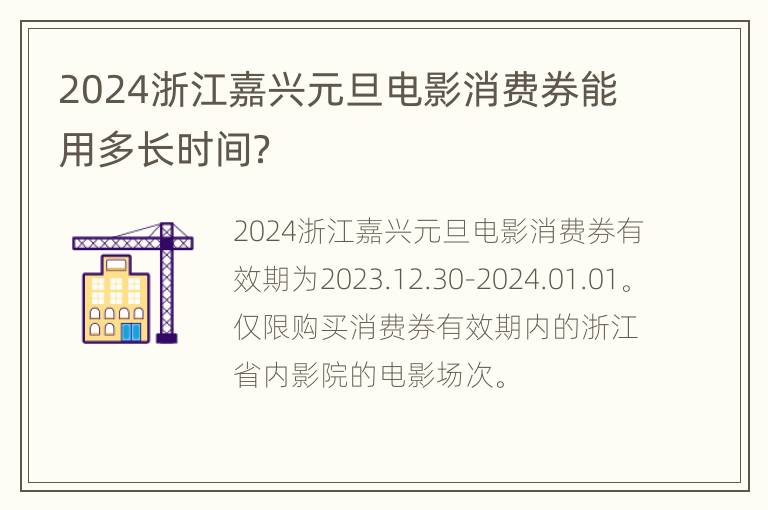 2024浙江嘉兴元旦电影消费券能用多长时间?

2024浙江嘉兴元旦电影消费券有效期为2023.12.30-2024.01.01。仅限购买消费券有效期内的浙江省内影院的电影场次。